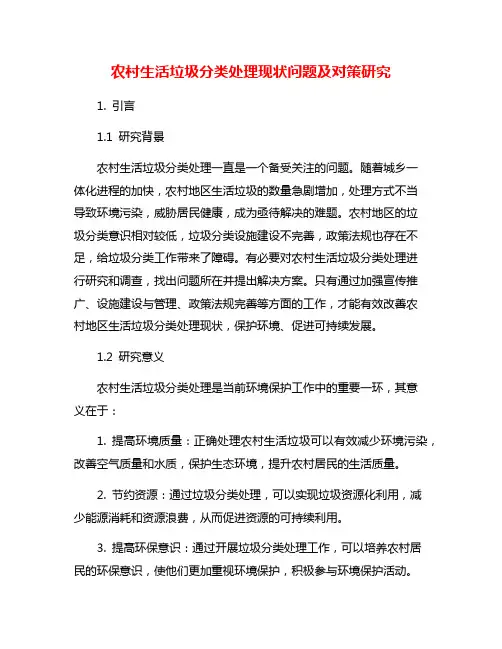 农村生活垃圾分类处理现状问题及对策研究

1. 引言

1.1 研究背景

农村生活垃圾分类处理一直是一个备受关注的问题。随着城乡一体化进程的加快，农村地区生活垃圾的数量急剧增加，处理方式不当导致环境污染，威胁居民健康，成为亟待解决的难题。农村地区的垃圾分类意识相对较低，垃圾分类设施建设不完善，政策法规也存在不足，给垃圾分类工作带来了障碍。有必要对农村生活垃圾分类处理进行研究和调查，找出问题所在并提出解决方案。只有通过加强宣传推广、设施建设与管理、政策法规完善等方面的工作，才能有效改善农村地区生活垃圾分类处理现状，保护环境、促进可持续发展。

1.2 研究意义

农村生活垃圾分类处理是当前环境保护工作中的重要一环，其意义在于：

1. 提高环境质量：正确处理农村生活垃圾可以有效减少环境污染，改善空气质量和水质，保护生态环境，提升农村居民的生活质量。

2. 节约资源：通过垃圾分类处理，可以实现垃圾资源化利用，减少能源消耗和资源浪费，从而促进资源的可持续利用。

3. 提高环保意识：通过开展垃圾分类处理工作，可以培养农村居民的环保意识，使他们更加重视环境保护，积极参与环境保护活动。